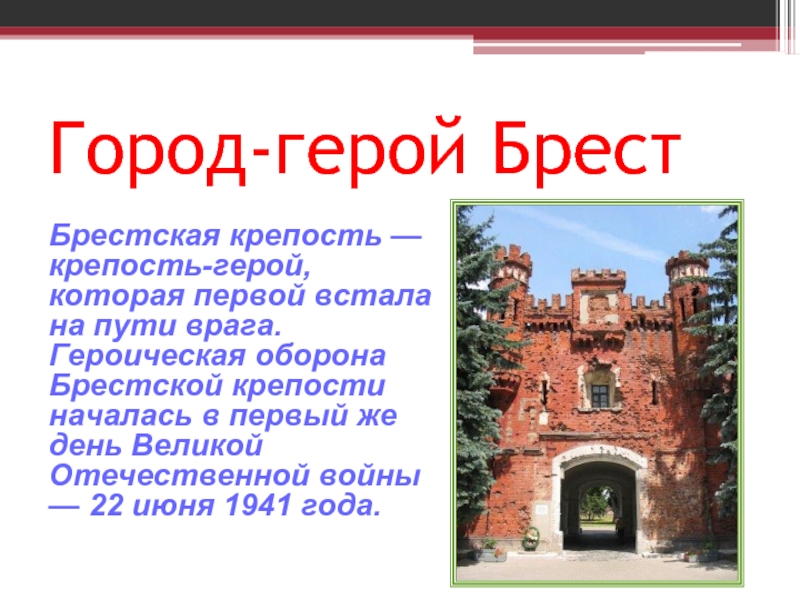 Город-герой Брест

Брестская крепость — крепость-герой, которая первой встала на пути врага. Героическая оборона Брестской крепости началась в первый же день Великой Отечественной войны — 22 июня 1941 года.